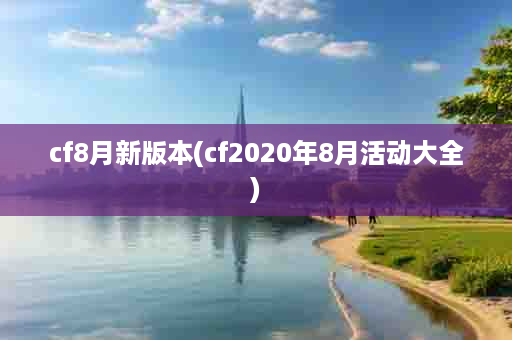 cf8月新版本(cf2020年8月活动大全)